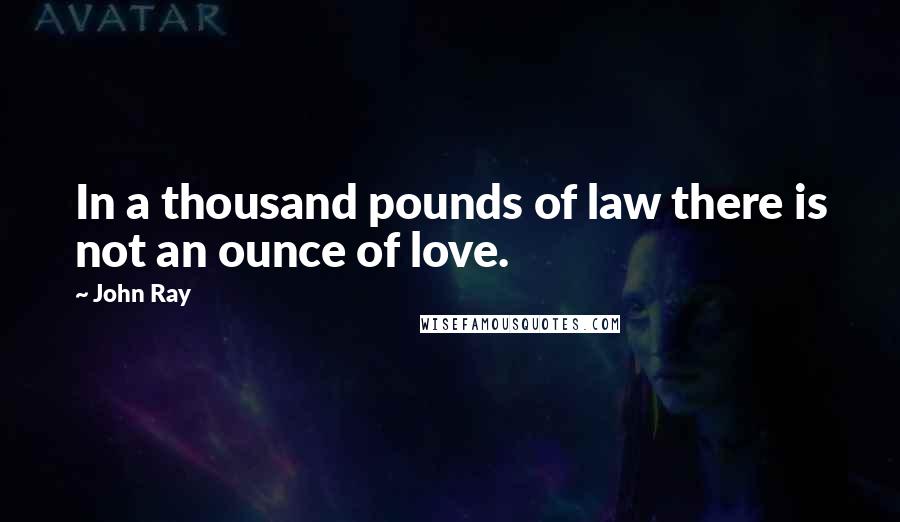 AVATAR

In a thousand pounds of law there is not an ounce of love.

~ John Ray

WISEFAMOUSQUOTES.COM